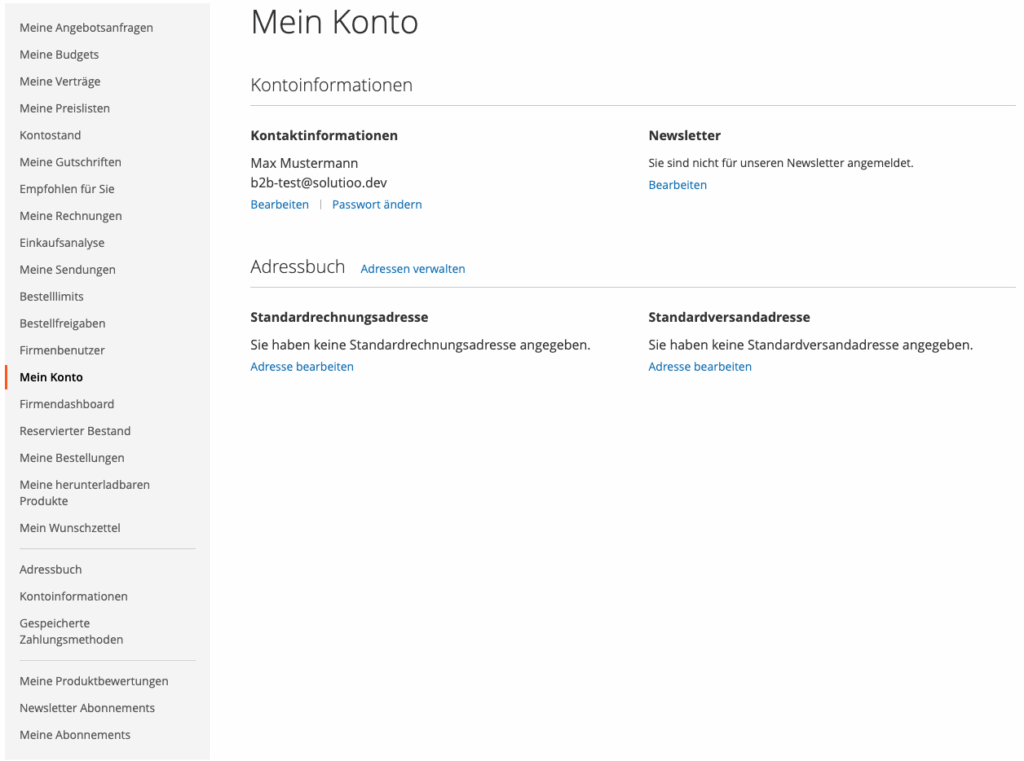 Meine Angebotsanfragen
Meine Budgets
Meine Verträge
Meine Preislisten
Kontostand
Meine Gutschriften
Empfohlen für Sie
Meine Rechnungen
Einkaufsanalyse
Meine Sendungen
Bestelllimits
Bestellfreigaben
Firmenbenutzer
Mein Konto
Firmendashboard
Reservierter Bestand
Meine Bestellungen
Meine herunterladbaren Produkte
Mein Wunschzettel

Adressbuch
Kontoinformationen
Gespeicherte Zahlungsmethoden

Meine Produktbewertungen
Newsletter Abonnements
Meine Abonnements

Mein Konto

Kontoinformationen

Kontaktinformationen
Max Mustermann
b2b-test@solutioo.dev
Bearbeiten | Passwort ändern

Newsletter
Sie sind nicht für unseren Newsletter angemeldet.
Bearbeiten

Adressbuch Adressen verwalten

Standardrechnungsadresse
Sie haben keine Standardrechnungsadresse angegeben.
Adresse bearbeiten

Standardversandadresse
Sie haben keine Standardversandadresse angegeben.
Adresse bearbeiten